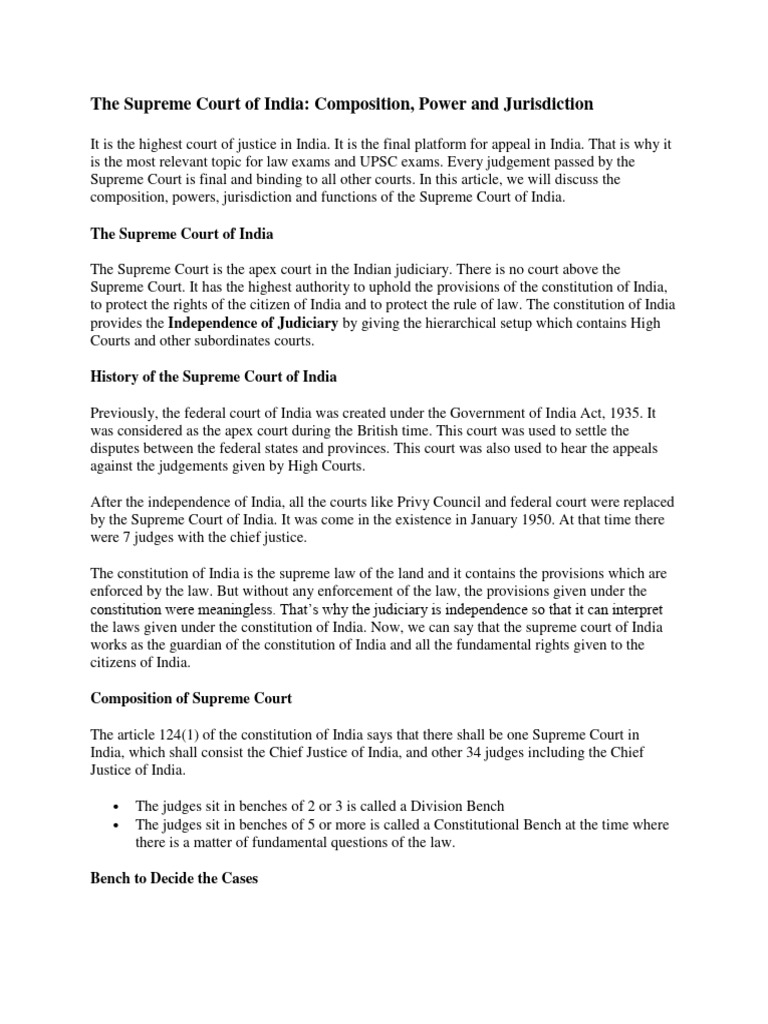 The Supreme Court of India: Composition, Power and Jurisdiction

It is the highest court of justice in India. It is the final platform for appeal in India. That is why it is the most relevant topic for law exams and UPSC exams. Every judgement passed by the Supreme Court is final and binding to all other courts. In this article, we will discuss the composition, powers, jurisdiction and functions of the Supreme Court of India.

The Supreme Court of India

The Supreme Court is the apex court in the Indian judiciary. There is no court above the Supreme Court. It has the highest authority to uphold the provisions of the constitution of India, to protect the rights of the citizen of India and to protect the rule of law. The constitution of India provides the Independence of Judiciary by giving the hierarchical setup which contains High Courts and other subordinates courts.

History of the Supreme Court of India

Previously, the federal court of India was created under the Government of India Act, 1935. It was considered as the apex court during the British time. This court was used to settle the disputes between the federal states and provinces. This court was also used to hear the appeals against the judgements given by High Courts.

After the independence of India, all the courts like Privy Council and federal court were replaced by the Supreme Court of India. It was come in the existence in January 1950. At that time there were 7 judges with the chief justice.

The constitution of India is the supreme law of the land and it contains the provisions which are enforced by the law. But without any enforcement of the law, the provisions given under the constitution were meaningless. That's why the judiciary is independence so that it can interpret the laws given under the constitution of India. Now, we can say that the supreme court of India works as the guardian of the constitution of India and all the fundamental rights given to the citizens of India.

Composition of Supreme Court

The article 124(1) of the constitution of India says that there shall be one Supreme Court in India, which shall consist the Chief Justice of India, and other 34 judges including the Chief Justice of India.

• The judges sit in benches of 2 or 3 is called a Division Bench
• The judges sit in benches of 5 or more is called a Constitutional Bench at the time where there is a matter of fundamental questions of the law.

Bench to Decide the Cases